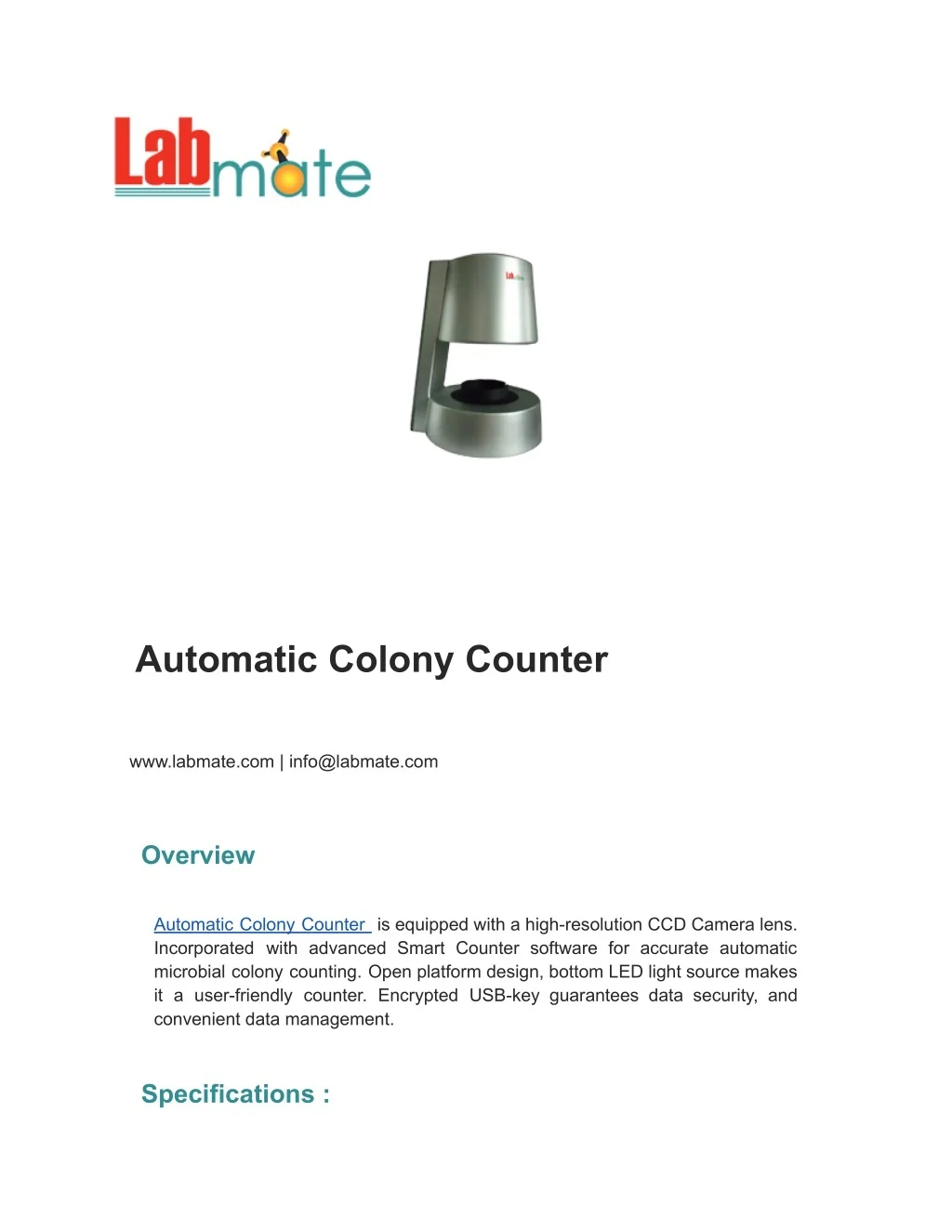 Labmate

Automatic Colony Counter

www.labmate.com | info@labmate.com

Overview

Automatic Colony Counter is equipped with a high-resolution CCD Camera lens. Incorporated with advanced Smart Counter software for accurate automatic microbial colony counting. Open platform design, bottom LED light source makes it a user-friendly counter. Encrypted USB-key guarantees data security, and convenient data management.

Specifications :